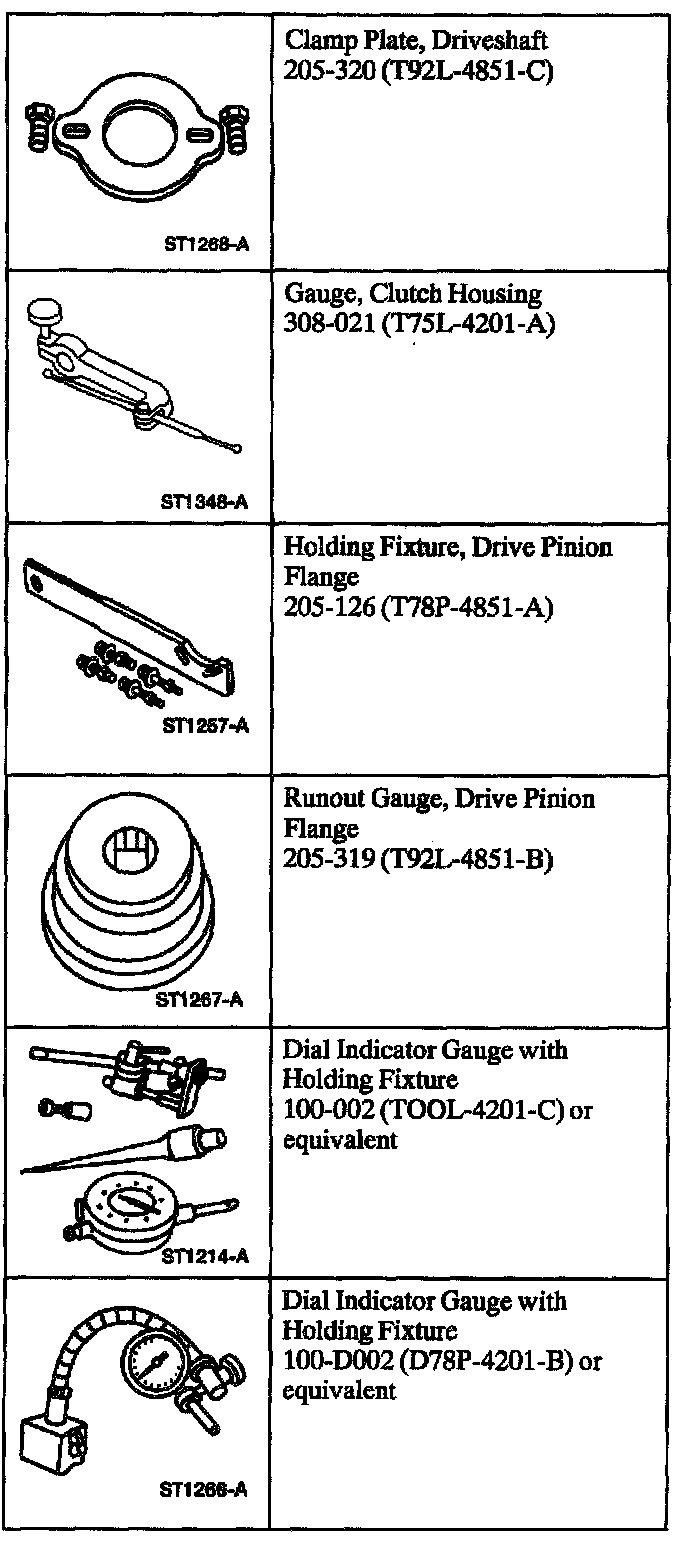 | | |
|---|---|
| ST1268-A | Clamp Plate, Driveshaft 205-320 (T92L-4851-C) |
| ST1348-A | Gauge, Clutch Housing 308-021 (T75L-4201-A) |
| ST1257-A | Holding Fixture, Drive Pinion Flange 205-126 (T78P-4851-A) |
| ST1267-A | Runout Gauge, Drive Pinion Flange 205-319 (T92L-4851-B) |
| ST1214-A | Dial Indicator Gauge with Holding Fixture 100-002 (TOOL-4201-C) or equivalent |
| ST1266-A | Dial Indicator Gauge with Holding Fixture 100-D002 (D78P-4201-B) or equivalent |